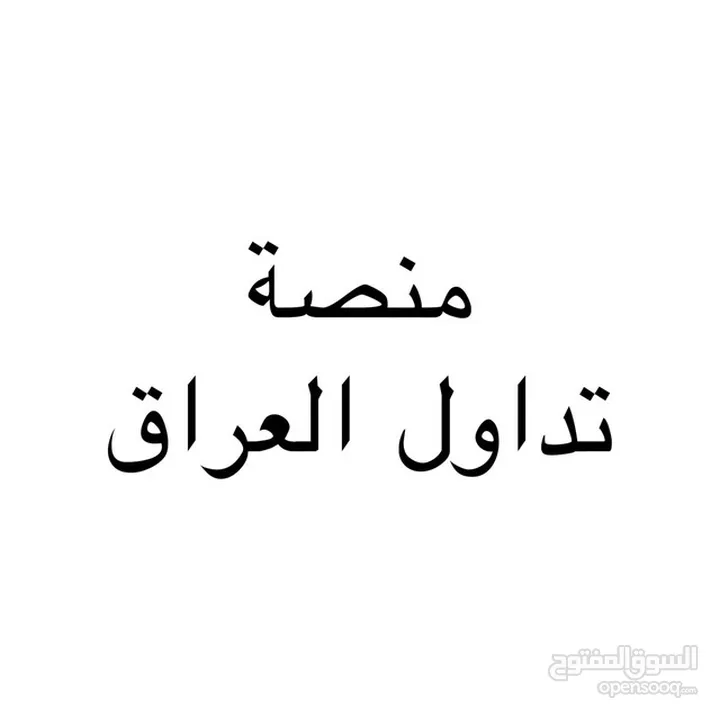 منصة
تداول العراق

السوق المفتوح
opensooq.com